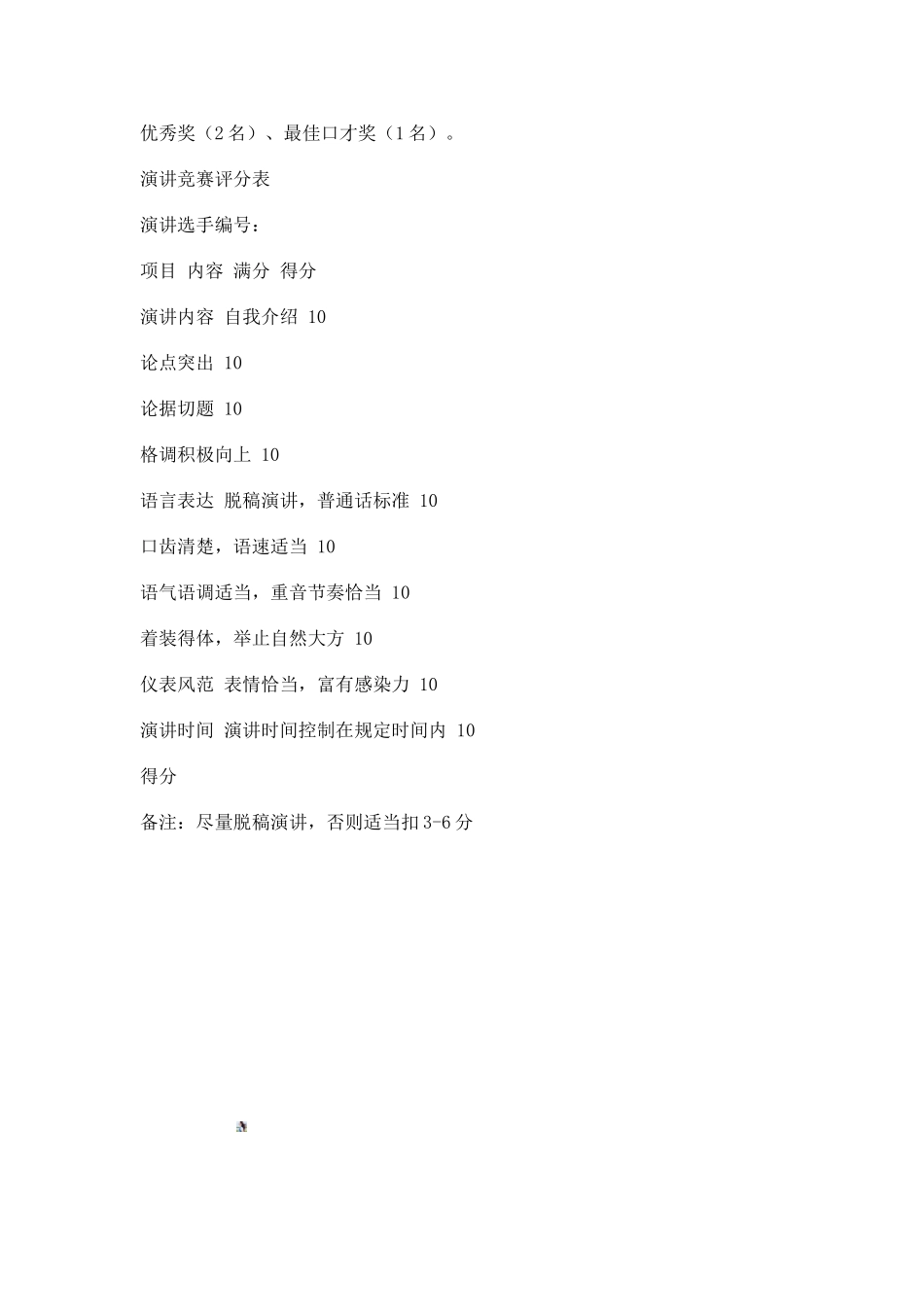 优秀奖（2名）、最佳口才奖（1名）。

演讲竞赛评分表

演讲选手编号：

项目 内容 满分 得分

演讲内容 自我介绍 10

论点突出 10

论据切题 10

格调积极向上 10

语言表达 脱稿演讲，普通话标准 10

口齿清楚，语速适当 10

语气语调适当，重音节奏恰当 10

着装得体，举止自然大方 10

仪表风范 表情恰当，富有感染力 10

演讲时间 演讲时间控制在规定时间内 10

得分

备注：尽量脱稿演讲，否则适当扣3-6分